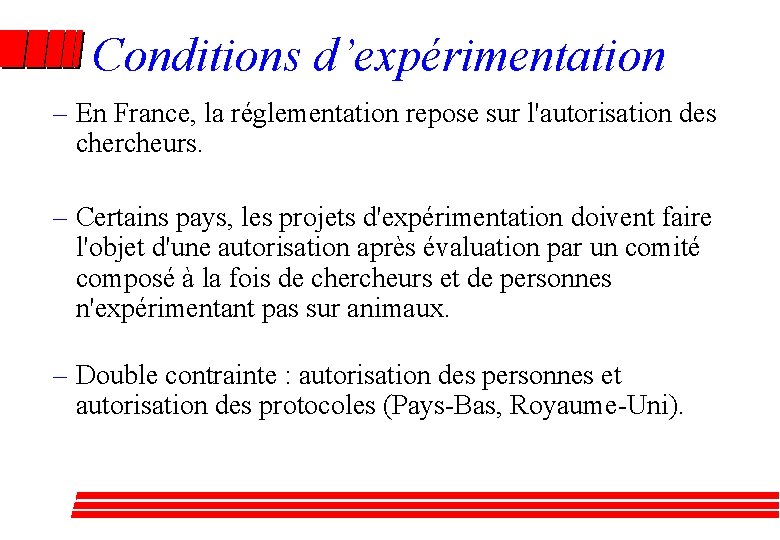 Conditions d’expérimentation

– En France, la réglementation repose sur l'autorisation des chercheurs.

– Certains pays, les projets d'expérimentation doivent faire l'objet d'une autorisation après évaluation par un comité composé à la fois de chercheurs et de personnes n'expérimentant pas sur animaux.

– Double contrainte : autorisation des personnes et autorisation des protocoles (Pays-Bas, Royaume-Uni).